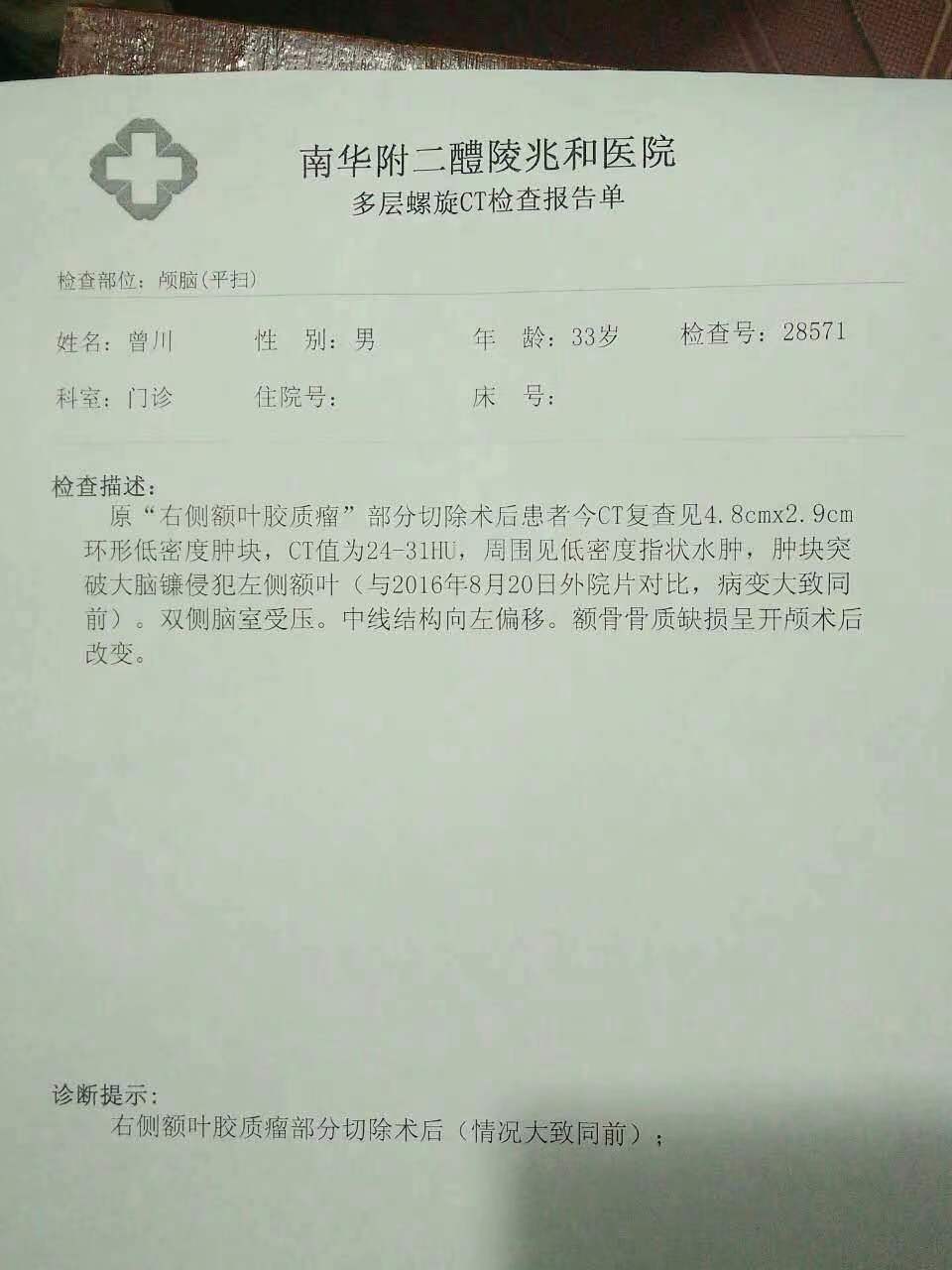 南华附二醴陵兆和医院
多层螺旋CT检查报告单

检查部位：颅脑(平扫)

姓名：曾川　　性　别：男　　年　龄：33岁　　检查号：28571

科室：门诊　　住院号：　　床　号：

检查描述：

原“右侧额叶胶质瘤”部分切除术后患者今CT复查见4.8cmx2.9cm环形低密度肿块，CT值为24-31HU，周围见低密度指状水肿，肿块突破大脑镰侵犯左侧额叶（与2016年8月20日外院片对比，病变大致同前）。双侧脑室受压。中线结构向左偏移。额骨骨质缺损呈开颅术后改变。

诊断提示：

右侧额叶胶质瘤部分切除术后（情况大致同前）；